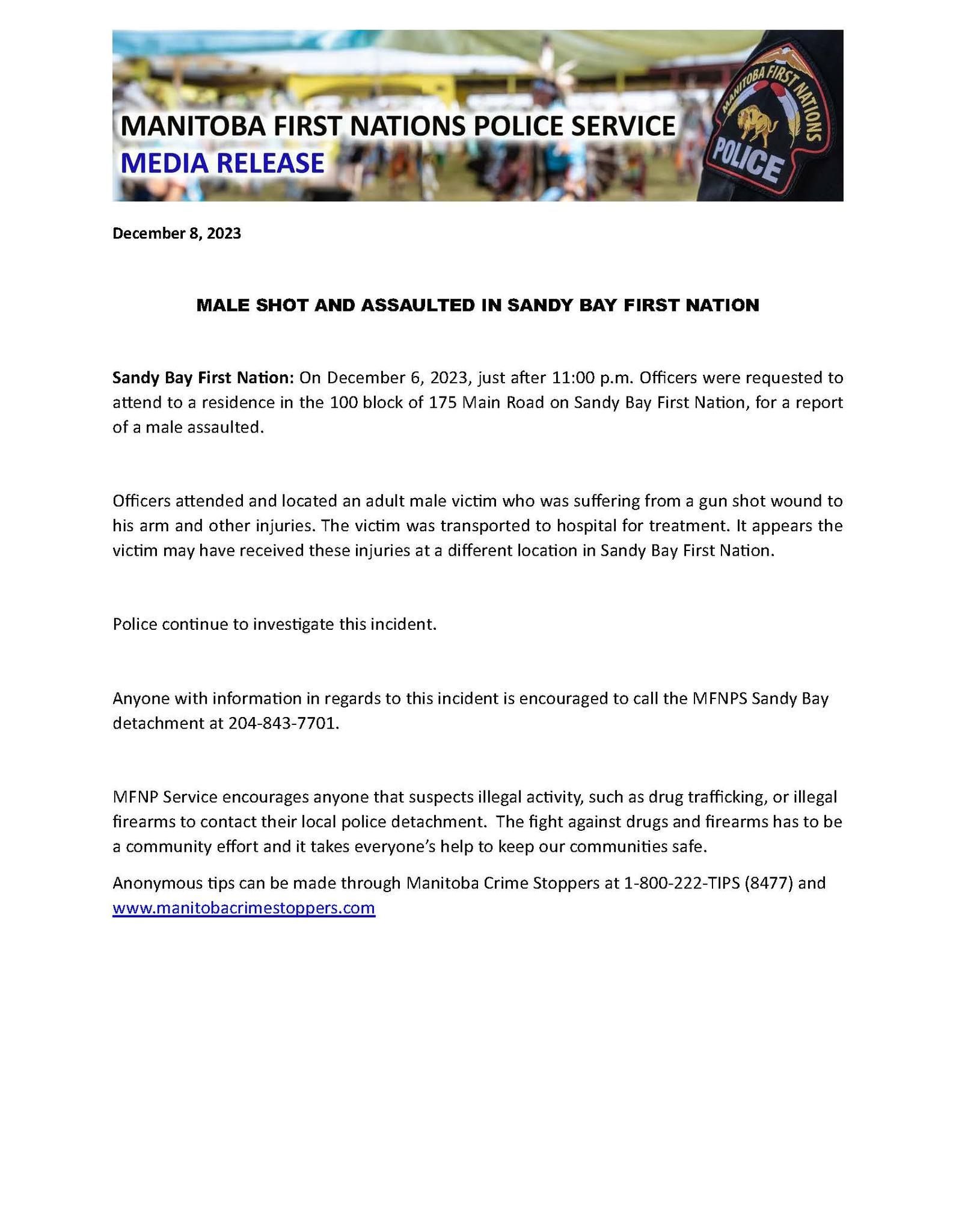 MANITOBA FIRST NATIONS POLICE SERVICE
MEDIA RELEASE

MANITOBA FIRST NATIONS
POLICE

December 8, 2023

MALE SHOT AND ASSAULTED IN SANDY BAY FIRST NATION

Sandy Bay First Nation: On December 6, 2023, just after 11:00 p.m. Officers were requested to attend to a residence in the 100 block of 175 Main Road on Sandy Bay First Nation, for a report of a male assaulted.

Officers attended and located an adult male victim who was suffering from a gun shot wound to his arm and other injuries. The victim was transported to hospital for treatment. It appears the victim may have received these injuries at a different location in Sandy Bay First Nation.

Police continue to investigate this incident.

Anyone with information in regards to this incident is encouraged to call the MFNPS Sandy Bay detachment at 204-843-7701.

MFNP Service encourages anyone that suspects illegal activity, such as drug trafficking, or illegal firearms to contact their local police detachment. The fight against drugs and firearms has to be a community effort and it takes everyone's help to keep our communities safe.

Anonymous tips can be made through Manitoba Crime Stoppers at 1-800-222-TIPS (8477) and www.manitobacrimestoppers.com